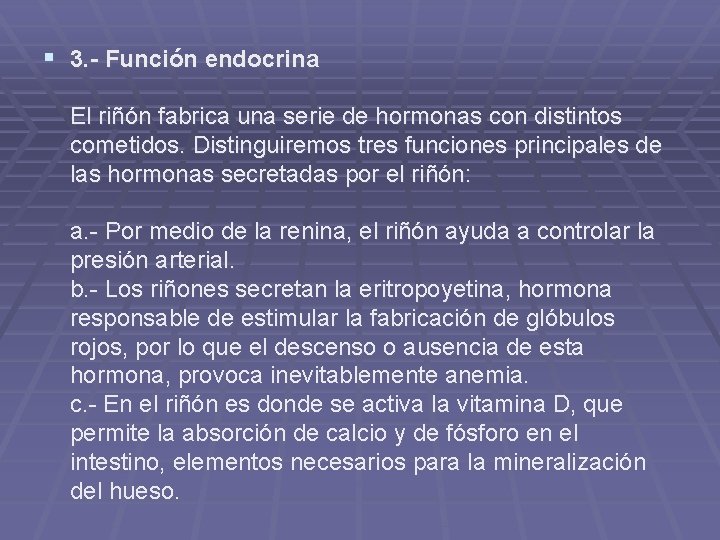 3.- Función endocrina

El riñón fabrica una serie de hormonas con distintos cometidos. Distinguiremos tres funciones principales de las hormonas secretadas por el riñón:

a.- Por medio de la renina, el riñón ayuda a controlar la presión arterial.
b.- Los riñones secretan la eritropoyetina, hormona responsable de estimular la fabricación de glóbulos rojos, por lo que el descenso o ausencia de esta hormona, provoca inevitablemente anemia.
c.- En el riñón es donde se activa la vitamina D, que permite la absorción de calcio y de fósforo en el intestino, elementos necesarios para la mineralización del hueso.